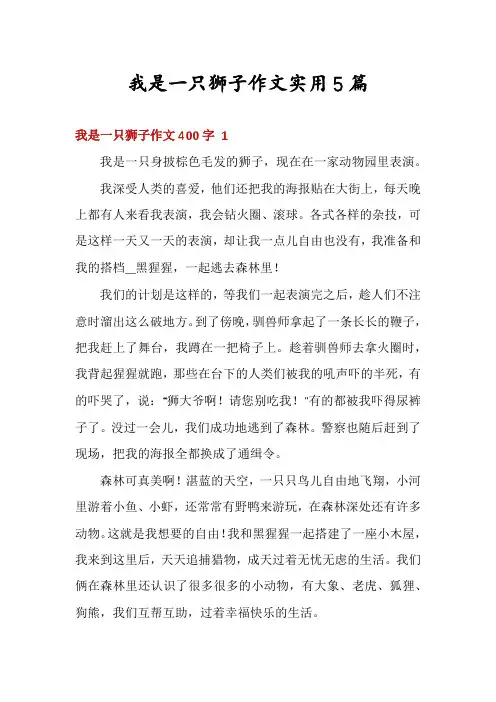 我是一只狮子作文实用5篇

我是一只狮子作文400字 1

我是一只身披棕色毛发的狮子，现在在一家动物园里表演。

我深受人类的喜爱，他们还把我的海报贴在大街上，每天晚上都有人来看我表演，我会钻火圈、滚球。各式各样的杂技，可是这样一天又一天的表演，却让我一点儿自由也没有，我准备和我的搭档__黑猩猩，一起逃去森林里！

我们的计划是这样的，等我们一起表演完之后，趁人们不注意时溜出这么破地方。到了傍晚，驯兽师拿起了一条长长的鞭子，把我赶上了舞台，我蹲在一把椅子上。趁着驯兽师去拿火圈时，我背起猩猩就跑，那些在台下的人类们被我的吼声吓的半死，有的吓哭了，说："狮大爷啊！请您别吃我！"有的都被我吓得尿裤子了。没过一会儿，我们成功地逃到了森林。警察也随后赶到了现场，把我的海报全都换成了通缉令。

森林可真美啊！湛蓝的天空，一只只鸟儿自由地飞翔，小河里游着小鱼、小虾，还常常有野鸭来游玩，在森林深处还有许多动物。这就是我想要的自由！我和黑猩猩一起搭建了一座小木屋，我来到这里后，天天追捕猎物，成天过着无忧无虑的生活。我们俩在森林里还认识了很多很多的小动物，有大象、老虎、狐狸、狗熊，我们互帮互助，过着幸福快乐的生活。